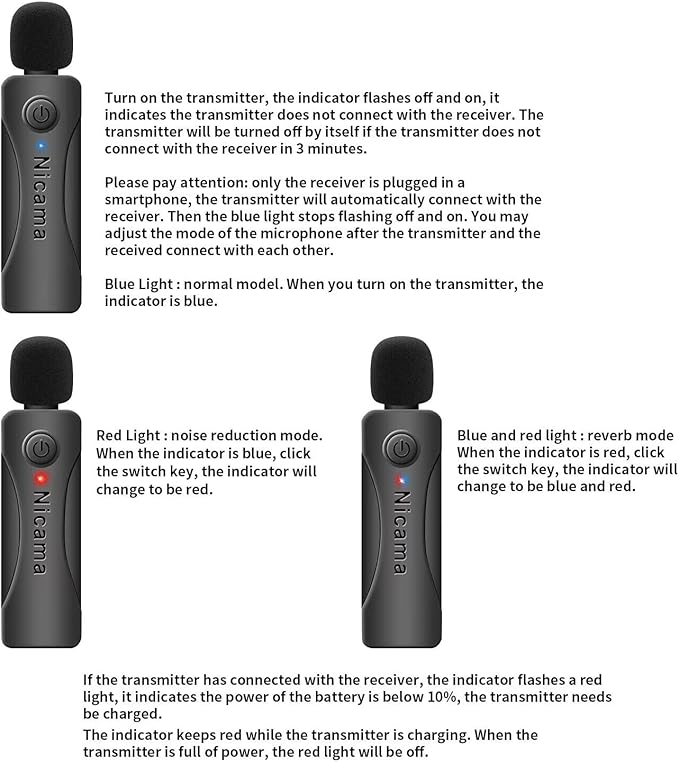 Nicama

Turn on the transmitter, the indicator flashes off and on, it indicates the transmitter does not connect with the receiver. The transmitter will be turned off by itself if the transmitter does not connect with the receiver in 3 minutes.

Please pay attention: only the receiver is plugged in a smartphone, the transmitter will automatically connect with the receiver. Then the blue light stops flashing off and on. You may adjust the mode of the microphone after the transmitter and the received connect with each other.

Blue Light : normal model. When you turn on the transmitter, the indicator is blue.

Nicama

Red Light : noise reduction mode. When the indicator is blue, click the switch key, the indicator will change to be red.

Nicama

Blue and red light : reverb mode When the indicator is red, click the switch key, the indicator will change to be blue and red.

If the transmitter has connected with the receiver, the indicator flashes a red light, it indicates the power of the battery is below 10%, the transmitter needs be charged.

The indicator keeps red while the transmitter is charging. When the transmitter is full of power, the red light will be off.